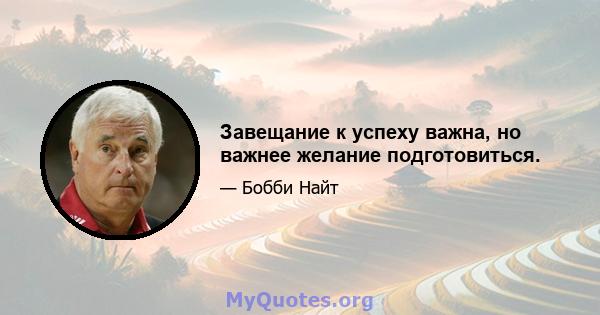 Завещание к успеху важна, но важнее желание подготовиться.

— Бобби Найт

MyQuotes.org